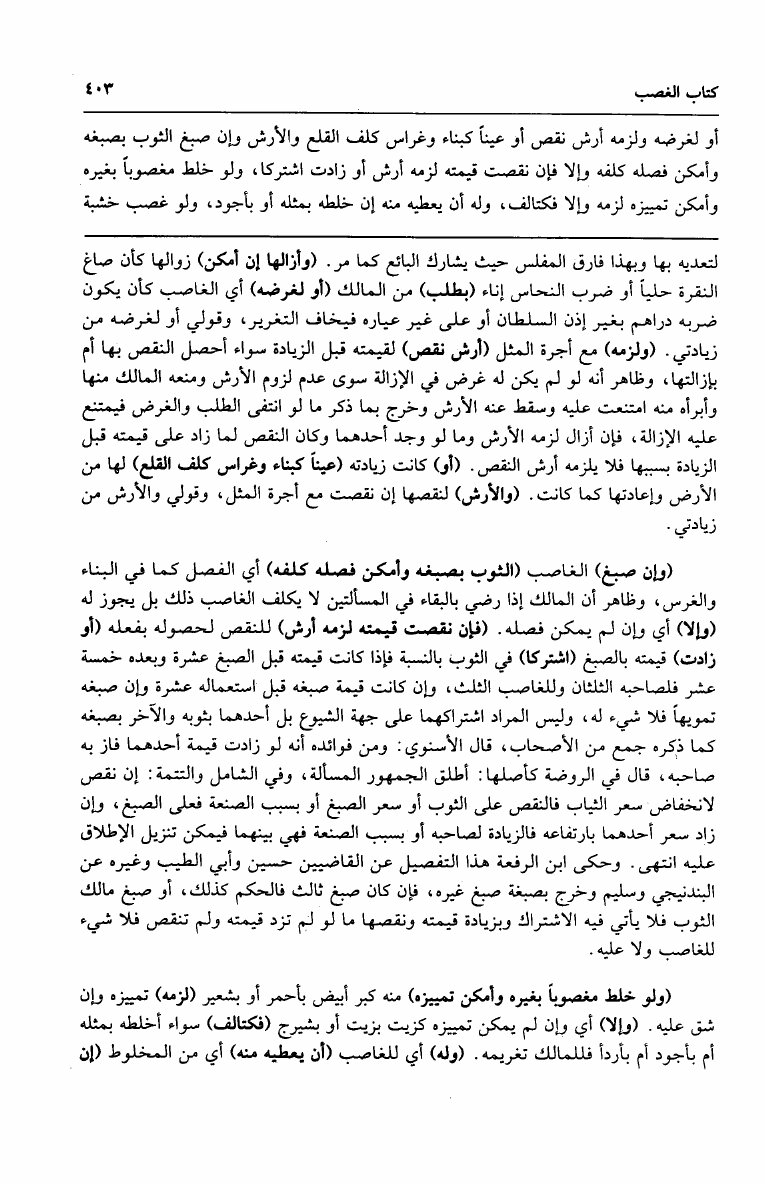 كتاب الغصب ٤٠٣

أو لغرضه ولزمه أرش نقص أو عيناً كبناء وغراس كلف القلع والأرش وإن صبغ الثوب بصبغه وأمكن فصله كلفه وإلا فإن نقصت قيمته لزمه أرش أو زادت اشتركا، ولو خلط مغصوباً بغيره وأمكن تمييزه لزمه وإلا فكتالف، وله أن يعطيه منه إن خلطه بمثله أو بأجود، ولو غصب خشبة

لتعديه بها وبهذا فارق المفلس حيث يشارك البائع كما مر. (وأزالها إن أمكن) زوالها كأن صاغ النقرة حلياً أو ضرب النحاس إناء (بطلب) من المالك (أو لغرضه) أي الغاصب كأن يكون ضربه دراهم بغير إذن السلطان أو على غير عياره فيخاف التغرير، وقولي أو لغرضه من زيادتي. (ولزمه) مع أجرة المثل (أرش نقص) لقيمته قبل الزيادة سواء أحصل النقص بها أم بإزالتها، وظاهر أنه لو لم يكن له غرض في الإزالة سوى عدم لزوم الأرش ومنعه المالك منها وأبرأه منه امتنعت عليه وسقط عنه الأرش وخرج بما ذكر ما لو انتفى الطلب والغرض فيمتنع عليه الإزالة، فإن أزال لزمه الأرش وما لو وجد أحدهما وكان النقص لما زاد على قيمته قبل الزيادة بسببها فلا يلزمه أرش النقص. (أو) كانت زيادته (عيناً كبناء وغراس كلف القلع) لها من الأرض وإعادتها كما كانت. (والأرش) لنقصها إن نقصت مع أجرة المثل، وقولي والأرش من زيادتي.

(وإن صبغ) الغاصب (الثوب بصبغه وأمكن فصله كلفه) أي الفصل كما في البناء والغرس، وظاهر أن المالك إذا رضي بالبقاء في المسألتين لا يكلف الغاصب ذلك بل يجوز له (وإلا) أي وإن لم يمكن فصله. (فإن نقصت قيمته لزمه أرش) للنقص لحصوله بفعله (أو زادت) قيمته بالصبغ (اشتركا) في الثوب بالنسبة فإذا كانت قيمته قبل الصبغ عشرة وبعده خمسة عشر فلصاحبه الثلثان وللغاصب الثلث، وإن كانت قيمة صبغه قبل استعماله عشرة وإن صبغه تمويهاً فلا شيء له، وليس المراد اشتراكهما على جهة الشيوع بل أحدهما بثوبه والآخر بصبغه كما ذكره جمع من الأصحاب، قال الأسنوي: ومن فوائده أنه لو زادت قيمة أحدهما فاز به صاحبه، قال في الروضة كأصلها: أطلق الجمهور المسألة، وفي الشامل والتتمة: إن نقص لانخفاض سعر الثياب فالنقص على الثوب أو سعر الصبغ أو بسبب الصنعة فعلى الصبغ، وإن زاد سعر أحدهما بارتفاعه فالزيادة لصاحبه أو بسبب الصنعة فهي بينهما فيمكن تنزيل الإطلاق عليه انتهى. وحكى ابن الرفعة هذا التفصيل عن القاضيين حسين وأبي الطيب وغيره عن البندنيجي وسليم وخرج بصبغة صبغ غيره، فإن كان صبغ ثالث فالحكم كذلك، أو صبغ مالك الثوب فلا يأتي فيه الاشتراك وبزيادة قيمته ونقصها ما لو لم تزد قيمته ولم تنقص فلا شيء للغاصب ولا عليه.

(ولو خلط مغصوباً بغيره وأمكن تمييزه) منه كبر أبيض بأحمر أو بشعير (لزمه) تمييزه وإن شق عليه. (وإلا) أي وإن لم يمكن تمييزه كزيت بزيت أو بشيرج (فكتالف) سواء أخلطه بمثله أم بأجود أم بأردأ فللمالك تغريمه. (وله) أي للغاصب (أن يعطيه منه) أي من المخلوط (إن